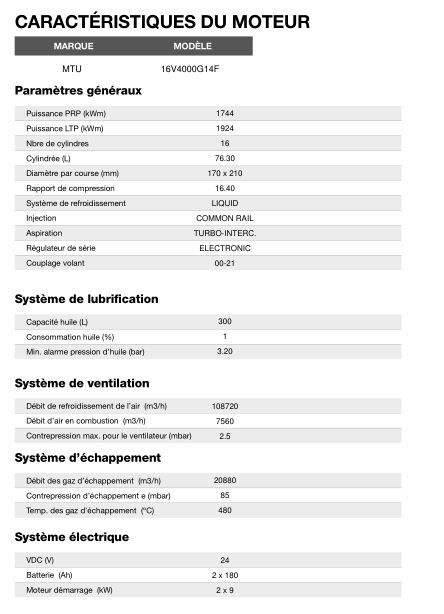 CARACTÉRISTIQUES DU MOTEUR

| MARQUE | MODÈLE |
|---|---|
| MTU | 16V4000G14F |

Paramètres généraux

| | |
|---|---|
| Puissance PRP (kWm) | 1744 |
| Puissance LTP (kWm) | 1924 |
| Nbre de cylindres | 16 |
| Cylindrée (L) | 76.30 |
| Diamètre par course (mm) | 170 x 210 |
| Rapport de compression | 16.40 |
| Système de refroidissement | LIQUID |
| Injection | COMMON RAIL |
| Aspiration | TURBO-INTERC. |
| Régulateur de série | ELECTRONIC |
| Couplage volant | 00-21 |

Système de lubrification

| | |
|---|---|
| Capacité huile (L) | 300 |
| Consommation huile (%) | 1 |
| Min. alarme pression d'huile (bar) | 3.20 |

Système de ventilation

| | |
|---|---|
| Débit de refroidissement de l'air (m3/h) | 108720 |
| Débit d'air en combustion (m3/h) | 7560 |
| Contrepression max. pour le ventilateur (mbar) | 2.5 |

Système d'échappement

| | |
|---|---|
| Débit des gaz d'échappement (m3/h) | 20880 |
| Contrepression d'échappement e (mbar) | 85 |
| Temp. des gaz d'échappement (°C) | 480 |

Système électrique

| | |
|---|---|
| VDC (V) | 24 |
| Batterie (Ah) | 2 x 180 |
| Moteur démarrage (kW) | 2 x 9 |